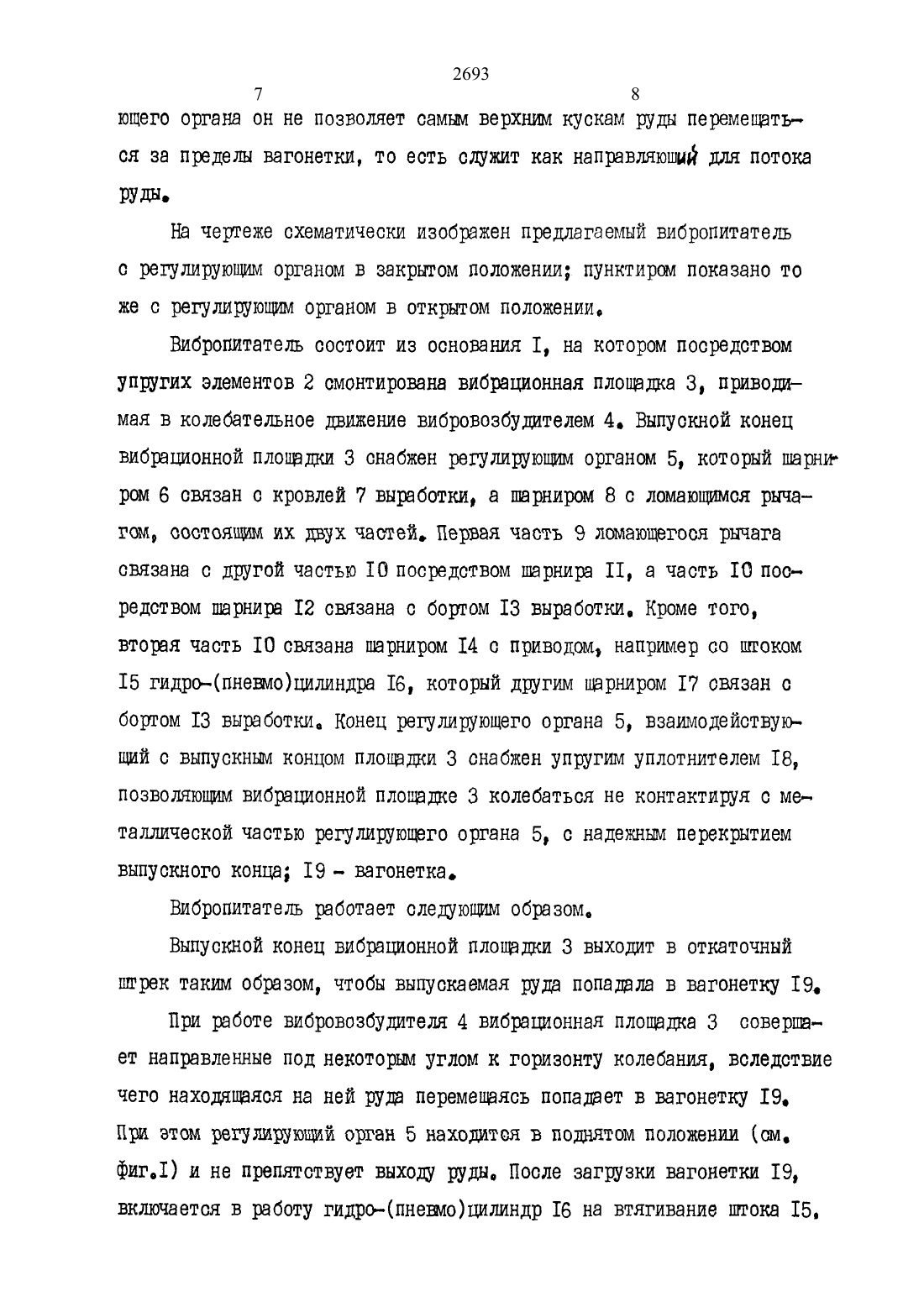 2693

7

8

ющего органа он не позволяет самым верхним кускам руды перемещаться за пределы вагонетки, то есть служит как направляющий для потока руды.

На чертеже схематически изображен предлагаемый вибропитатель с регулирующим органом в закрытом положении; пунктиром показано то же с регулирующим органом в открытом положении.

Вибропитатель состоит из основания I, на котором посредством упругих элементов 2 смонтирована вибрационная площадка 3, приводимая в колебательное движение вибровозбудителем 4. Выпускной конец вибрационной площадки 3 снабжен регулирующим органом 5, который шарниром 6 связан с кровлей 7 выработки, а шарниром 8 с ломающимся рычагом, состоящим их двух частей. Первая часть 9 ломающегося рычага связана с другой частью I0 посредством шарнира II, а часть I0 посредством шарнира I2 связана с бортом I3 выработки. Кроме того, вторая часть I0 связана шарниром I4 с приводом, например со штоком I5 гидро-(пневмо)цилиндра I6, который другим шарниром I7 связан с бортом I3 выработки. Конец регулирующего органа 5, взаимодействующий с выпускным концом площадки 3 снабжен упругим уплотнителем I8, позволяющим вибрационной площадке 3 колебаться не контактируя с металлической частью регулирующего органа 5, с надежным перекрытием выпускного конца; I9 - вагонетка.

Вибропитатель работает следующим образом.

Выпускной конец вибрационной площадки 3 выходит в откаточный штрек таким образом, чтобы выпускаемая руда попадала в вагонетку I9.

При работе вибровозбудителя 4 вибрационная площадка 3 совершает направленные под некоторым углом к горизонту колебания, вследствие чего находящаяся на ней руда перемещаясь попадает в вагонетку I9. При этом регулирующий орган 5 находится в поднятом положении (см. фиг.I) и не препятствует выходу руды. После загрузки вагонетки I9, включается в работу гидро-(пневмо)цилиндр I6 на втягивание штока I5.